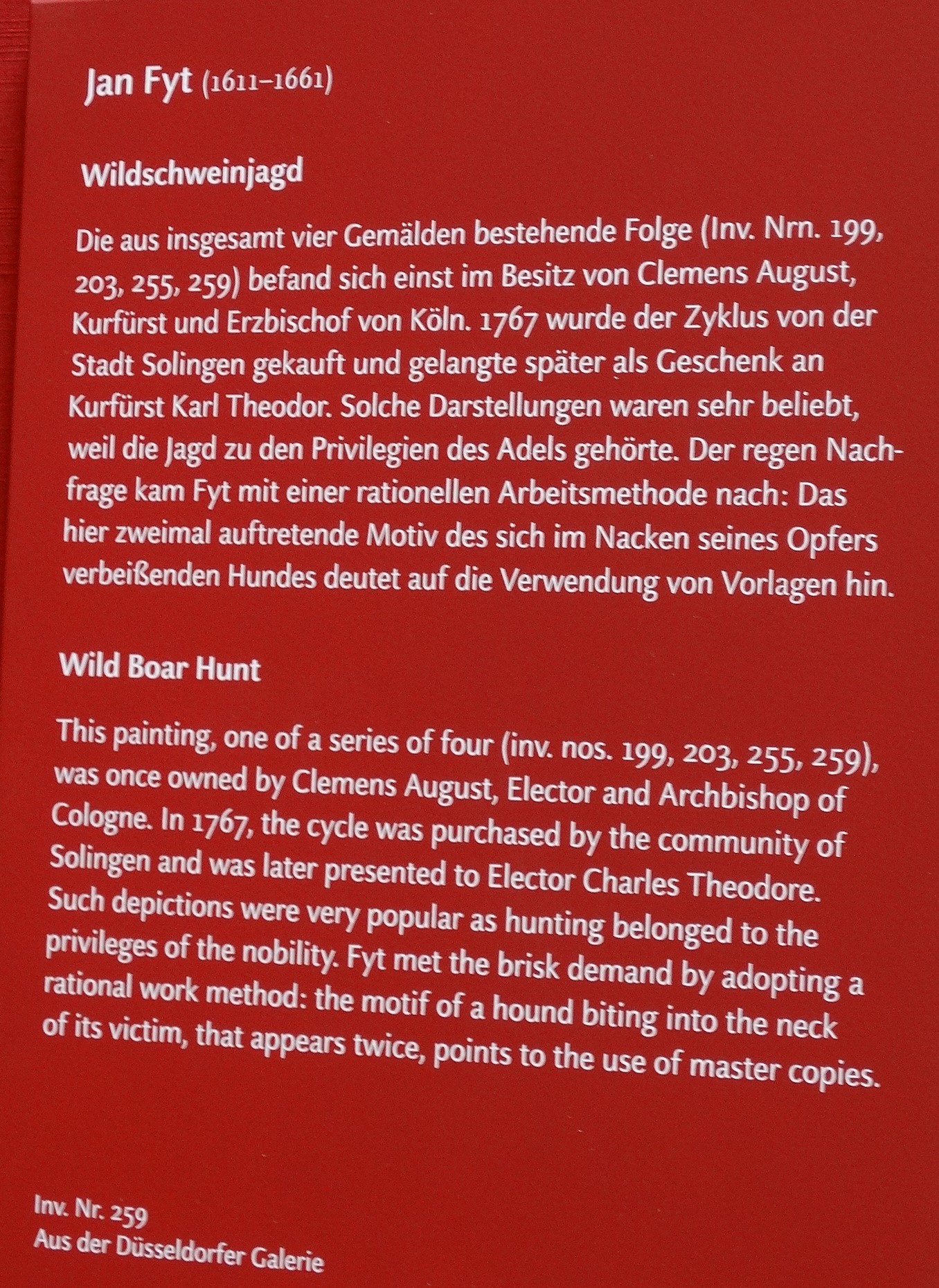 Jan Fyt (1611–1661)

Wildschweinjagd

Die aus insgesamt vier Gemälden bestehende Folge (Inv. Nrn. 199, 203, 255, 259) befand sich einst im Besitz von Clemens August, Kurfürst und Erzbischof von Köln. 1767 wurde der Zyklus von der Stadt Solingen gekauft und gelangte später als Geschenk an Kurfürst Karl Theodor. Solche Darstellungen waren sehr beliebt, weil die Jagd zu den Privilegien des Adels gehörte. Der regen Nachfrage kam Fyt mit einer rationellen Arbeitsmethode nach: Das hier zweimal auftretende Motiv des sich im Nacken seines Opfers verbeißenden Hundes deutet auf die Verwendung von Vorlagen hin.

Wild Boar Hunt

This painting, one of a series of four (inv. nos. 199, 203, 255, 259), was once owned by Clemens August, Elector and Archbishop of Cologne. In 1767, the cycle was purchased by the community of Solingen and was later presented to Elector Charles Theodore. Such depictions were very popular as hunting belonged to the privileges of the nobility. Fyt met the brisk demand by adopting a rational work method: the motif of a hound biting into the neck of its victim, that appears twice, points to the use of master copies.

Inv. Nr. 259
Aus der Düsseldorfer Galerie